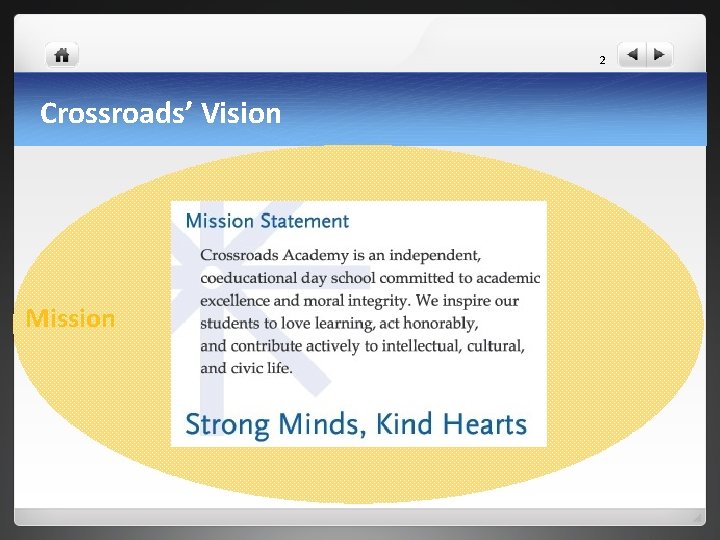 2

Crossroads' Vision

Mission

Mission Statement

Crossroads Academy is an independent, coeducational day school committed to academic excellence and moral integrity. We inspire our students to love learning, act honorably, and contribute actively to intellectual, cultural, and civic life.

Strong Minds, Kind Hearts